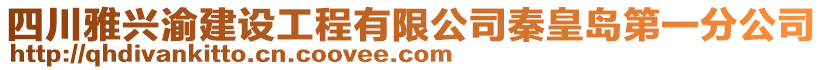 四川雅兴渝建设工程有限公司秦皇岛第一分公司
http://qhdivankitto.cn.coovee.com